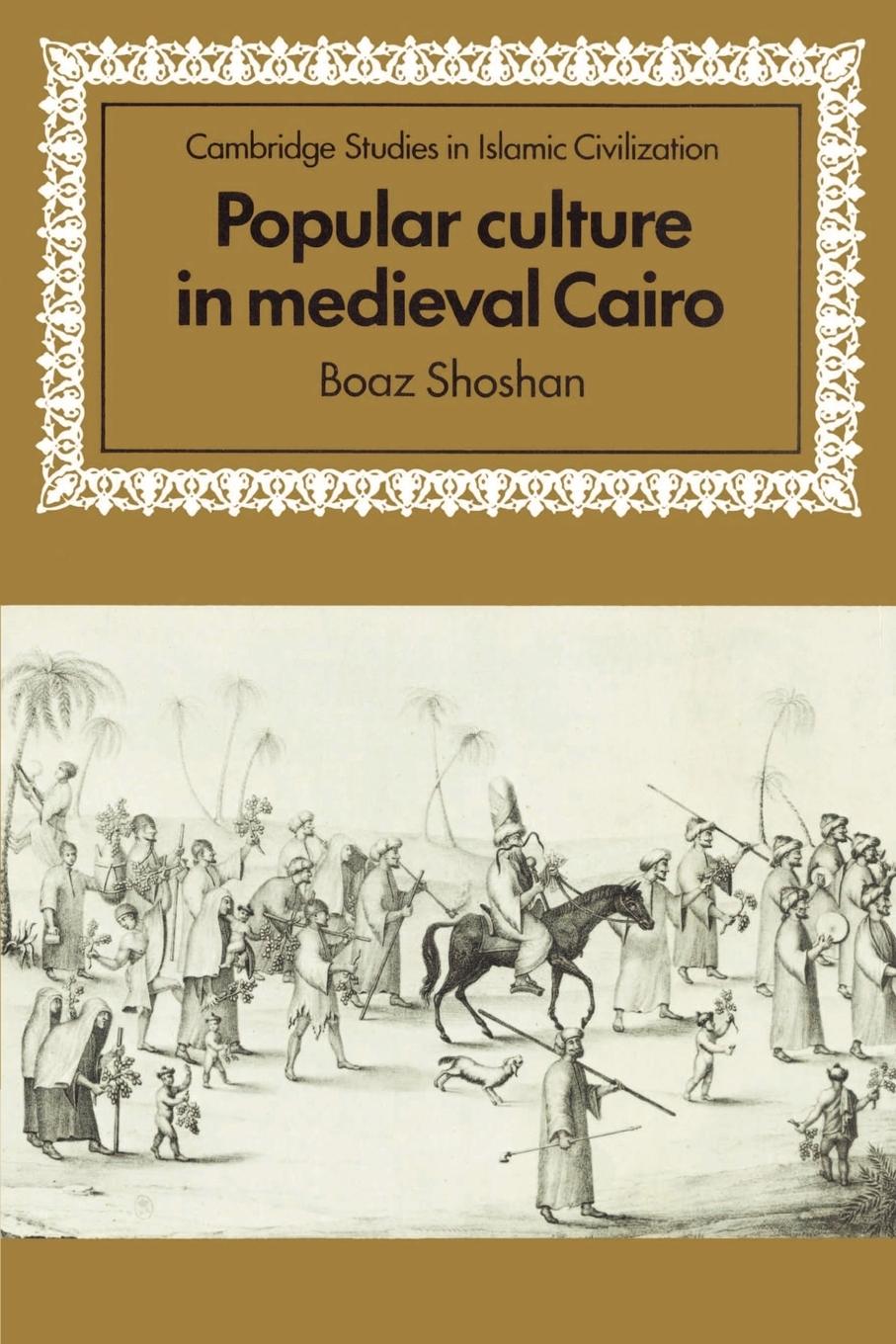 Cambridge Studies in Islamic Civilization

Popular culture in medieval Cairo

Boaz Shoshan